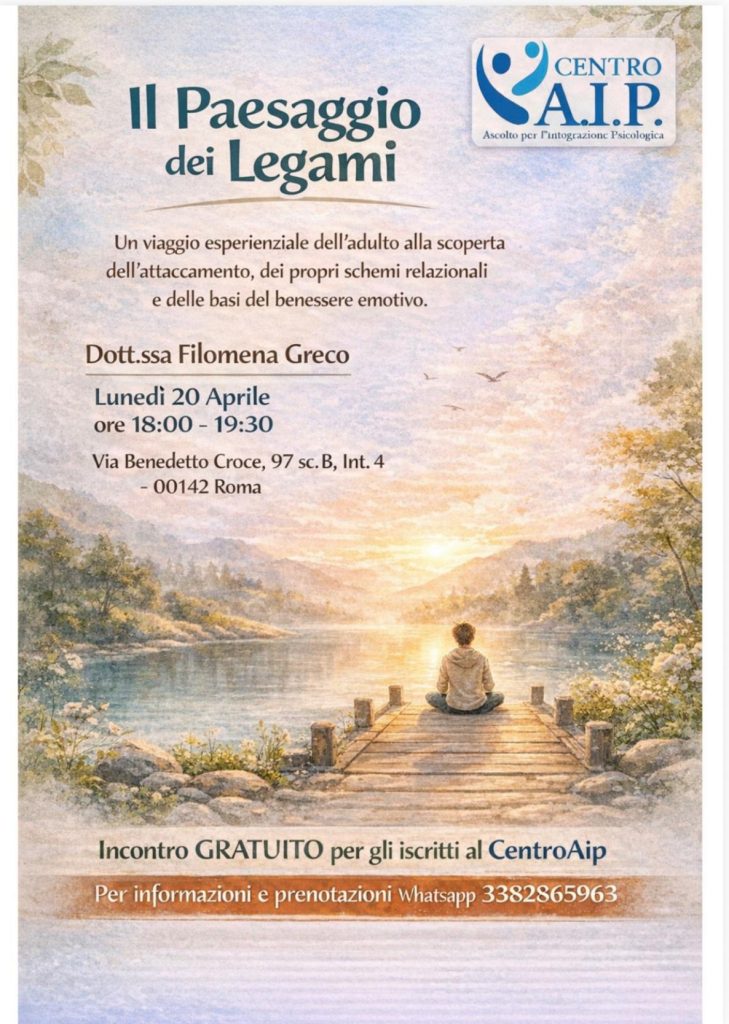 CENTRO
A.I.P.
Ascolto per l'integrazione Psicologica

Il Paesaggio dei Legami

Un viaggio esperienziale dell'adulto alla scoperta dell'attaccamento, dei propri schemi relazionali e delle basi del benessere emotivo.

Dott.ssa Filomena Greco

Lunedì 20 Aprile
ore 18:00 - 19:30

Via Benedetto Croce, 97 sc. B, Int. 4
- 00142 Roma

Incontro GRATUITO per gli iscritti al CentroAip

Per informazioni e prenotazioni Whatsapp 3382865963